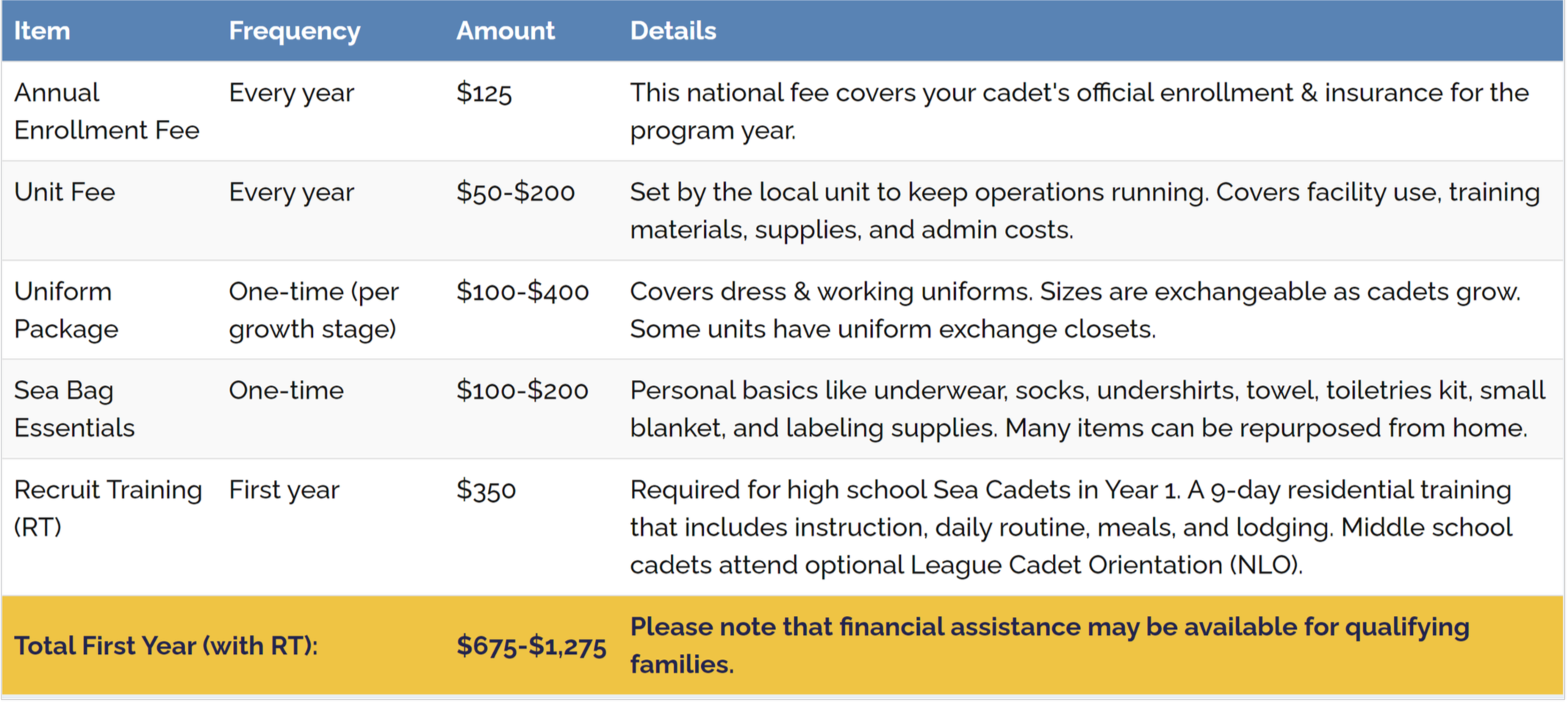 | Item | Frequency | Amount | Details |
|---|---|---|---|
| Annual Enrollment Fee | Every year | \$125 | This national fee covers your cadet's official enrollment & insurance for the program year. |
| Unit Fee | Every year | \$50-\$200 | Set by the local unit to keep operations running. Covers facility use, training materials, supplies, and admin costs. |
| Uniform Package | One-time (per growth stage) | \$100-\$400 | Covers dress & working uniforms. Sizes are exchangeable as cadets grow. Some units have uniform exchange closets. |
| Sea Bag Essentials | One-time | \$100-\$200 | Personal basics like underwear, socks, undershirts, towel, toiletries kit, small blanket, and labeling supplies. Many items can be repurposed from home. |
| Recruit Training (RT) | First year | \$350 | Required for high school Sea Cadets in Year 1. A 9-day residential training that includes instruction, daily routine, meals, and lodging. Middle school cadets attend optional League Cadet Orientation (NLO). |
| Total First Year (with RT): | | \$675-\$1,275 | Please note that financial assistance may be available for qualifying families. |